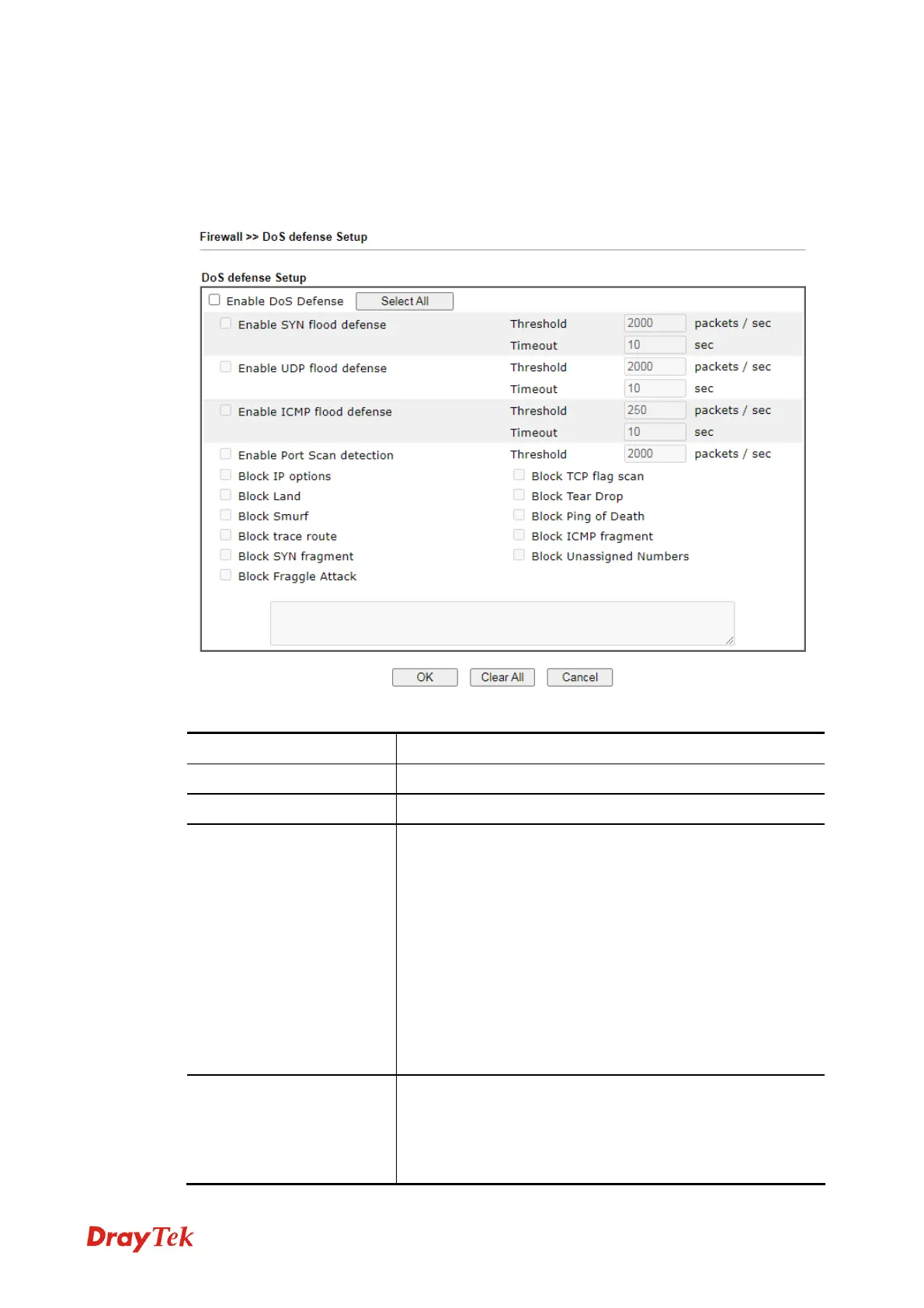 Firewall >> DoS defense Setup

DoS defense Setup

Enable DoS Defense Select All

Enable SYN flood defense Threshold 2000 packets / sec
Timeout 10 sec

Enable UDP flood defense Threshold 2000 packets / sec
Timeout 10 sec

Enable ICMP flood defense Threshold 250 packets / sec
Timeout 10 sec

Enable Port Scan detection Threshold 2000 packets / sec

Block IP options
Block Land
Block Smurf
Block trace route
Block SYN fragment
Block Fraggle Attack

Block TCP flag scan
Block Tear Drop
Block Ping of Death
Block ICMP fragment
Block Unassigned Numbers

OK Clear All Cancel

DrayTek